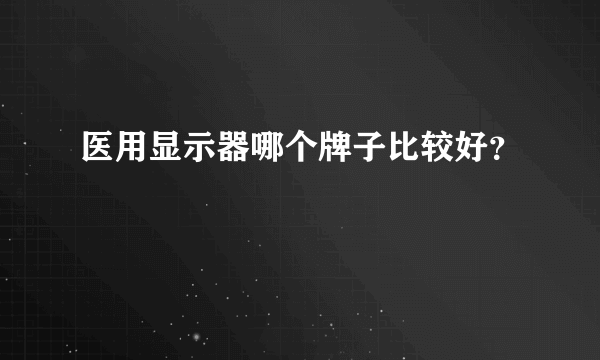 医用显示器哪个牌子比较好?